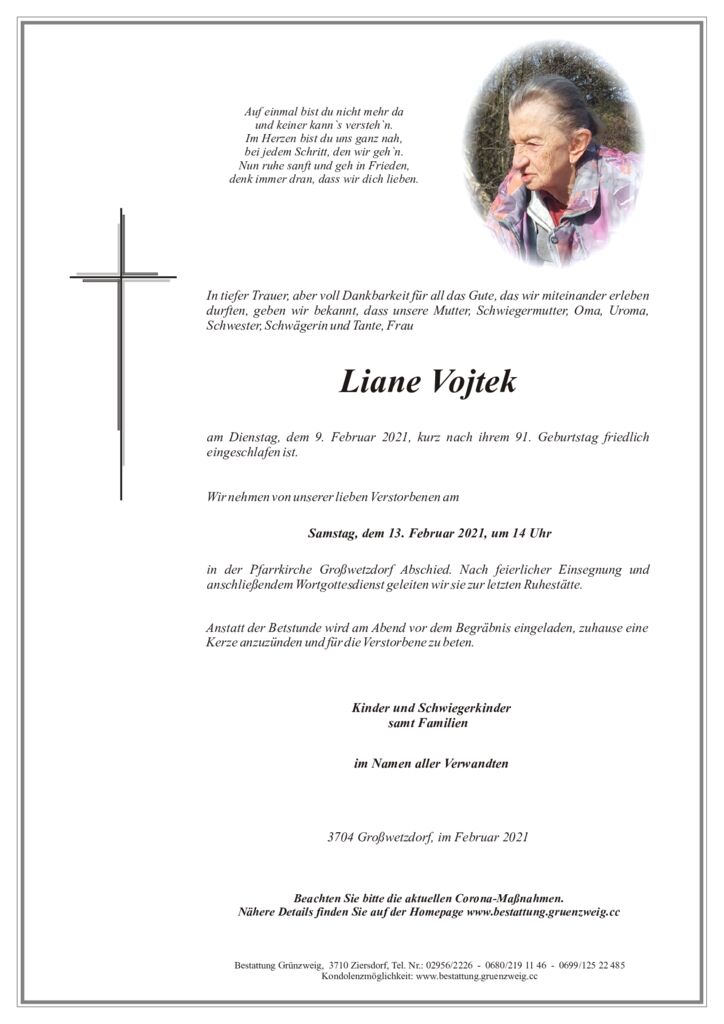 Auf einmal bist du nicht mehr da
und keiner kann`s versteh`n.
Im Herzen bist du uns ganz nah,
bei jedem Schritt, den wir geh`n.
Nun ruhe sanft und geh in Frieden,
denk immer dran, dass wir dich lieben.

In tiefer Trauer, aber voll Dankbarkeit für all das Gute, das wir miteinander erleben durften, geben wir bekannt, dass unsere Mutter, Schwiegermutter, Oma, Uroma, Schwester, Schwägerin und Tante, Frau

Liane Vojtek

am Dienstag, dem 9. Februar 2021, kurz nach ihrem 91. Geburtstag friedlich eingeschlafen ist.

Wir nehmen von unserer lieben Verstorbenen am

Samstag, dem 13. Februar 2021, um 14 Uhr

in der Pfarrkirche Großwetzdorf Abschied. Nach feierlicher Einsegnung und anschließendem Wortgottesdienst geleiten wir sie zur letzten Ruhestätte.

Anstatt der Betstunde wird am Abend vor dem Begräbnis eingeladen, zuhause eine Kerze anzuzünden und für die Verstorbene zu beten.

Kinder und Schwiegerkinder
samt Familien

im Namen aller Verwandten

3704 Großwetzdorf, im Februar 2021

Beachten Sie bitte die aktuellen Corona-Maßnahmen.
Nähere Details finden Sie auf der Homepage www.bestattung.gruenzweig.cc

Bestattung Grünzweig, 3710 Ziersdorf, Tel. Nr.: 02956/2226 - 0680/219 11 46 - 0699/125 22 485
Kondolenzmöglichkeit: www.bestattung.gruenzweig.cc